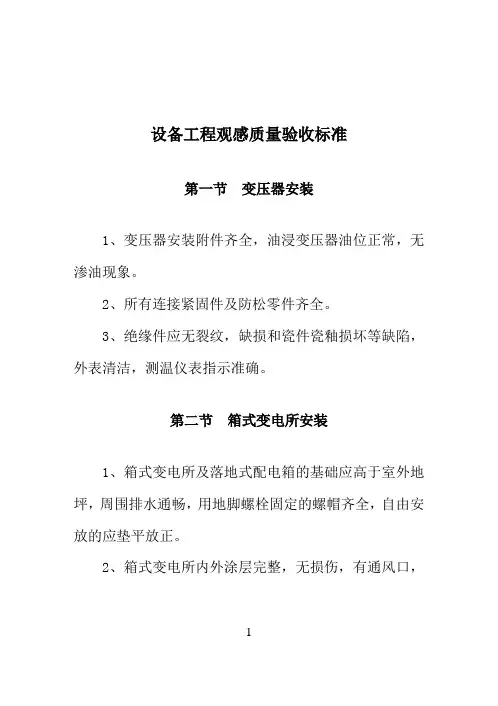 设备工程观感质量验收标准

第一节　变压器安装

1、变压器安装附件齐全，油浸变压器油位正常，无渗油现象。

2、所有连接紧固件及防松零件齐全。

3、绝缘件应无裂纹，缺损和瓷件瓷釉损坏等缺陷，外表清洁，测温仪表指示准确。

第二节　箱式变电所安装

1、箱式变电所及落地式配电箱的基础应高于室外地坪，周围排水通畅，用地脚螺栓固定的螺帽齐全，自由安放的应垫平放正。

2、箱式变电所内外涂层完整，无损伤，有通风口，

1